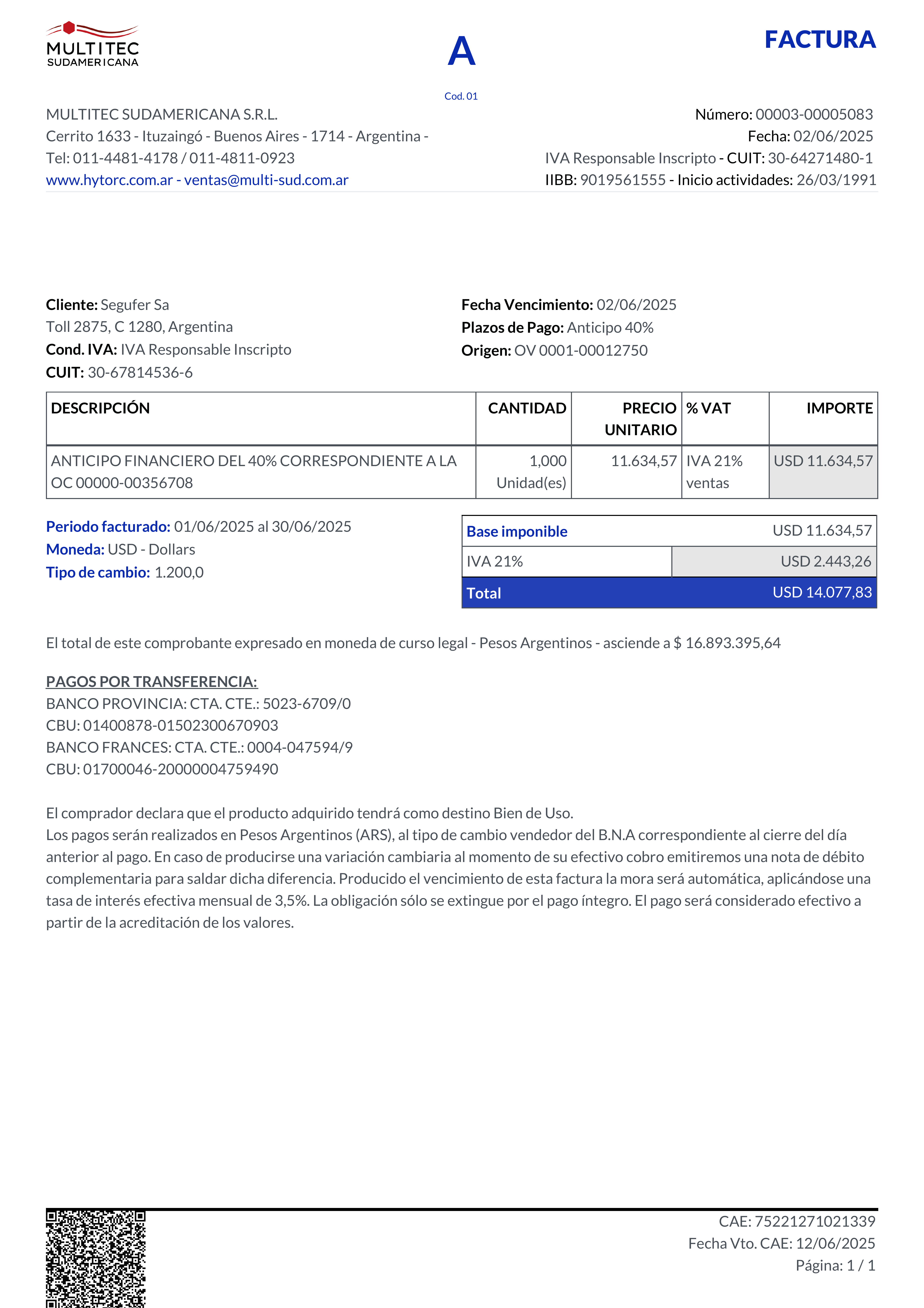 MULTITEC
SUDAMERICANA

A

Cod. 01

FACTURA

MULTITEC SUDAMERICANA S.R.L.
Cerrito 1633 - Ituzaingó - Buenos Aires - 1714 - Argentina -
Tel: 011-4481-4178 / 011-4811-0923
www.hytorc.com.ar - ventas@multi-sud.com.ar

Número: 00003-00005083
Fecha: 02/06/2025
IVA Responsable Inscripto - CUIT: 30-64271480-1
IIBB: 9019561555 - Inicio actividades: 26/03/1991

Cliente: Segufer Sa
Toll 2875, C 1280, Argentina
Cond. IVA: IVA Responsable Inscripto
CUIT: 30-67814536-6

Fecha Vencimiento: 02/06/2025
Plazos de Pago: Anticipo 40%
Origen: OV 0001-00012750

| DESCRIPCIÓN | CANTIDAD | PRECIO UNITARIO | % VAT | IMPORTE |
|---|---|---|---|---|
| ANTICIPO FINANCIERO DEL 40% CORRESPONDIENTE A LA OC 00000-00356708 | 1,000 Unidad(es) | 11.634,57 | IVA 21% ventas | USD 11.634,57 |

Periodo facturado: 01/06/2025 al 30/06/2025
Moneda: USD - Dollars
Tipo de cambio: 1.200,0

| Base imponible | USD 11.634,57 |
|---|---|
| IVA 21% | USD 2.443,26 |
| Total | USD 14.077,83 |

El total de este comprobante expresado en moneda de curso legal - Pesos Argentinos - asciende a $ 16.893.395,64

PAGOS POR TRANSFERENCIA:
BANCO PROVINCIA: CTA. CTE.: 5023-6709/0
CBU: 01400878-01502300670903
BANCO FRANCES: CTA. CTE.: 0004-047594/9
CBU: 01700046-20000004759490

El comprador declara que el producto adquirido tendrá como destino Bien de Uso.
Los pagos serán realizados en Pesos Argentinos (ARS), al tipo de cambio vendedor del B.N.A correspondiente al cierre del día anterior al pago. En caso de producirse una variación cambiaria al momento de su efectivo cobro emitiremos una nota de débito complementaria para saldar dicha diferencia. Producido el vencimiento de esta factura la mora será automática, aplicándose una tasa de interés efectiva mensual de 3,5%. La obligación sólo se extingue por el pago íntegro. El pago será considerado efectivo a partir de la acreditación de los valores.

CAE: 75221271021339
Fecha Vto. CAE: 12/06/2025
Página: 1 / 1